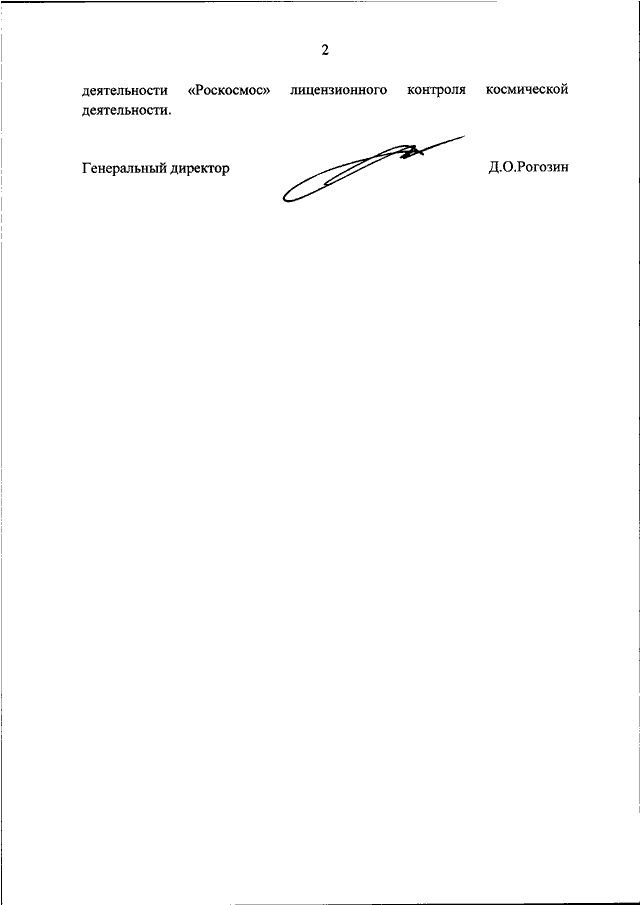 2

деятельности «Роскосмос» лицензионного контроля космической деятельности.

Генеральный директор Д.О.Рогозин